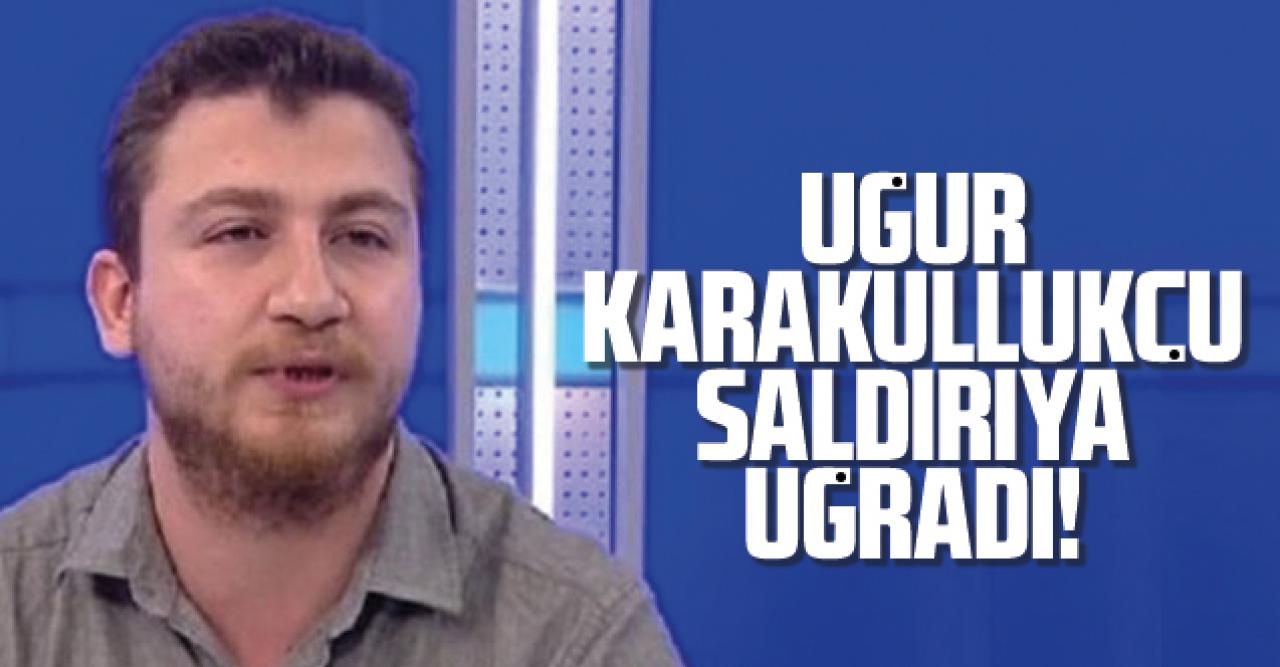 UĞUR KARAKULLUKÇU SALDIRIYA UĞRADI!